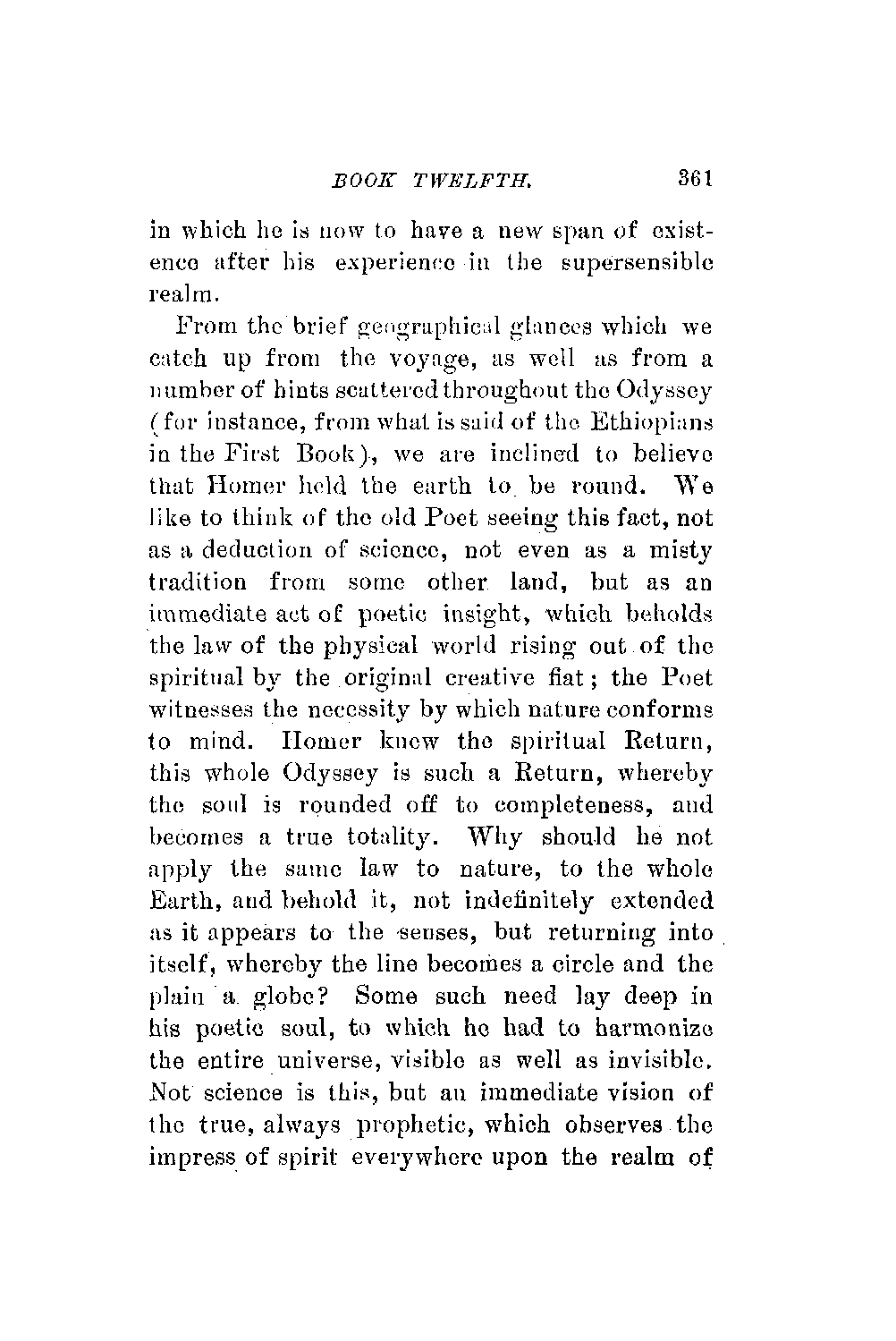 BOOK TWELFTH. 361

in which he is now to have a new span of existence after his experience in the supersensible realm.

From the brief geographical glances which we catch up from the voyage, as well as from a number of hints scattered throughout the Odyssey (for instance, from what is said of the Ethiopians in the First Book), we are inclined to believe that Homer held the earth to be round. We like to think of the old Poet seeing this fact, not as a deduction of science, not even as a misty tradition from some other land, but as an immediate act of poetic insight, which beholds the law of the physical world rising out of the spiritual by the original creative fiat; the Poet witnesses the necessity by which nature conforms to mind. Homer knew the spiritual Return, this whole Odyssey is such a Return, whereby the soul is rounded off to completeness, and becomes a true totality. Why should he not apply the same law to nature, to the whole Earth, and behold it, not indefinitely extended as it appears to the senses, but returning into itself, whereby the line becomes a circle and the plain a globe? Some such need lay deep in his poetic soul, to which he had to harmonize the entire universe, visible as well as invisible. Not science is this, but an immediate vision of the true, always prophetic, which observes the impress of spirit everywhere upon the realm of